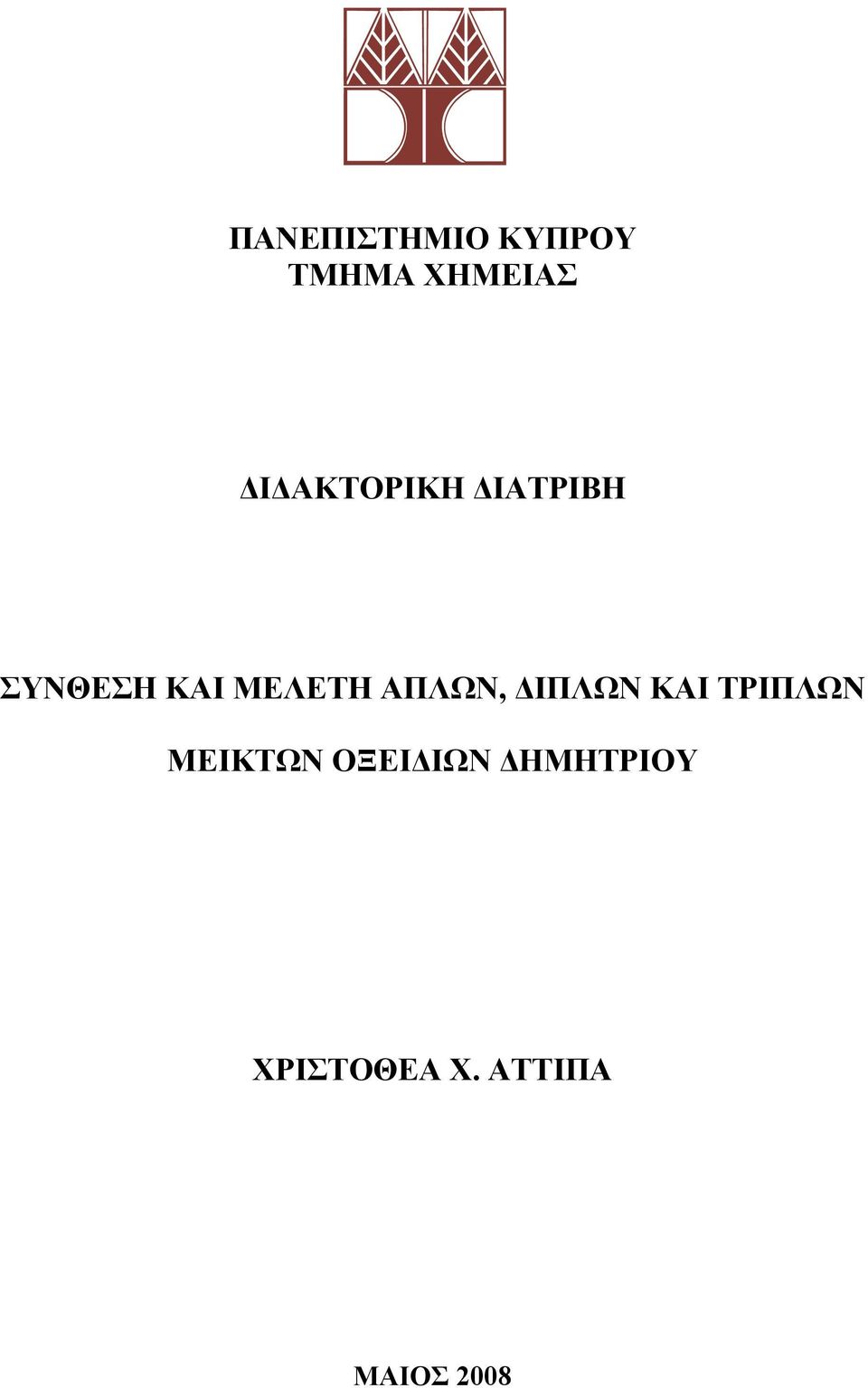 ΠΑΝΕΠΙΣΤΗΜΙΟ ΚΥΠΡΟΥ
ΤΜΗΜΑ ΧΗΜΕΙΑΣ

ΔΙΔΑΚΤΟΡΙΚΗ ΔΙΑΤΡΙΒΗ

ΣΥΝΘΕΣΗ ΚΑΙ ΜΕΛΕΤΗ ΑΠΛΩΝ, ΔΙΠΛΩΝ ΚΑΙ ΤΡΙΠΛΩΝ ΜΕΙΚΤΩΝ ΟΞΕΙΔΙΩΝ ΔΗΜΗΤΡΙΟΥ

ΧΡΙΣΤΟΘΕΑ Χ. ΑΤΤΙΠΑ

ΜΑΙΟΣ 2008